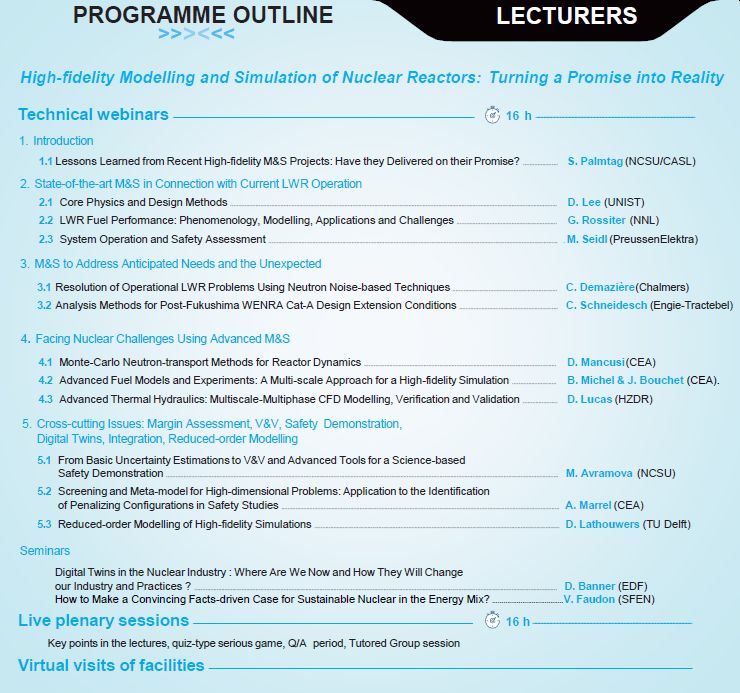 PROGRAMME OUTLINE
>>><<<

LECTURERS

High-fidelity Modelling and Simulation of Nuclear Reactors: Turning a Promise into Reality

Technical webinars 16 h

1. Introduction

1.1 Lessons Learned from Recent High-fidelity M&S Projects: Have they Delivered on their Promise? S. Palmtag (NCSU/CASL)

2. State-of-the-art M&S in Connection with Current LWR Operation

2.1 Core Physics and Design Methods D. Lee (UNIST)
2.2 LWR Fuel Performance: Phenomenology, Modelling, Applications and Challenges G. Rossiter (NNL)
2.3 System Operation and Safety Assessment M. Seidl (PreussenElektra)

3. M&S to Address Anticipated Needs and the Unexpected

3.1 Resolution of Operational LWR Problems Using Neutron Noise-based Techniques C. Demazière(Chalmers)
3.2 Analysis Methods for Post-Fukushima WENRA Cat-A Design Extension Conditions C. Schneidesch (Engie-Tractebel)

4. Facing Nuclear Challenges Using Advanced M&S

4.1 Monte-Carlo Neutron-transport Methods for Reactor Dynamics D. Mancusi(CEA)
4.2 Advanced Fuel Models and Experiments: A Multi-scale Approach for a High-fidelity Simulation B. Michel & J. Bouchet (CEA).
4.3 Advanced Thermal Hydraulics: Multiscale-Multiphase CFD Modelling, Verification and Validation D. Lucas (HZDR)

5. Cross-cutting Issues: Margin Assessment, V&V, Safety Demonstration, Digital Twins, Integration, Reduced-order Modelling

5.1 From Basic Uncertainty Estimations to V&V and Advanced Tools for a Science-based Safety Demonstration M. Avramova (NCSU)
5.2 Screening and Meta-model for High-dimensional Problems: Application to the Identification of Penalizing Configurations in Safety Studies A. Marrel (CEA)
5.3 Reduced-order Modelling of High-fidelity Simulations D. Lathouwers (TU Delft)

Seminars

Digital Twins in the Nuclear Industry : Where Are We Now and How They Will Change our Industry and Practices ? D. Banner (EDF)
How to Make a Convincing Facts-driven Case for Sustainable Nuclear in the Energy Mix? V. Faudon (SFEN)

Live plenary sessions 16 h

Key points in the lectures, quiz-type serious game, Q/A period, Tutored Group session

Virtual visits of facilities